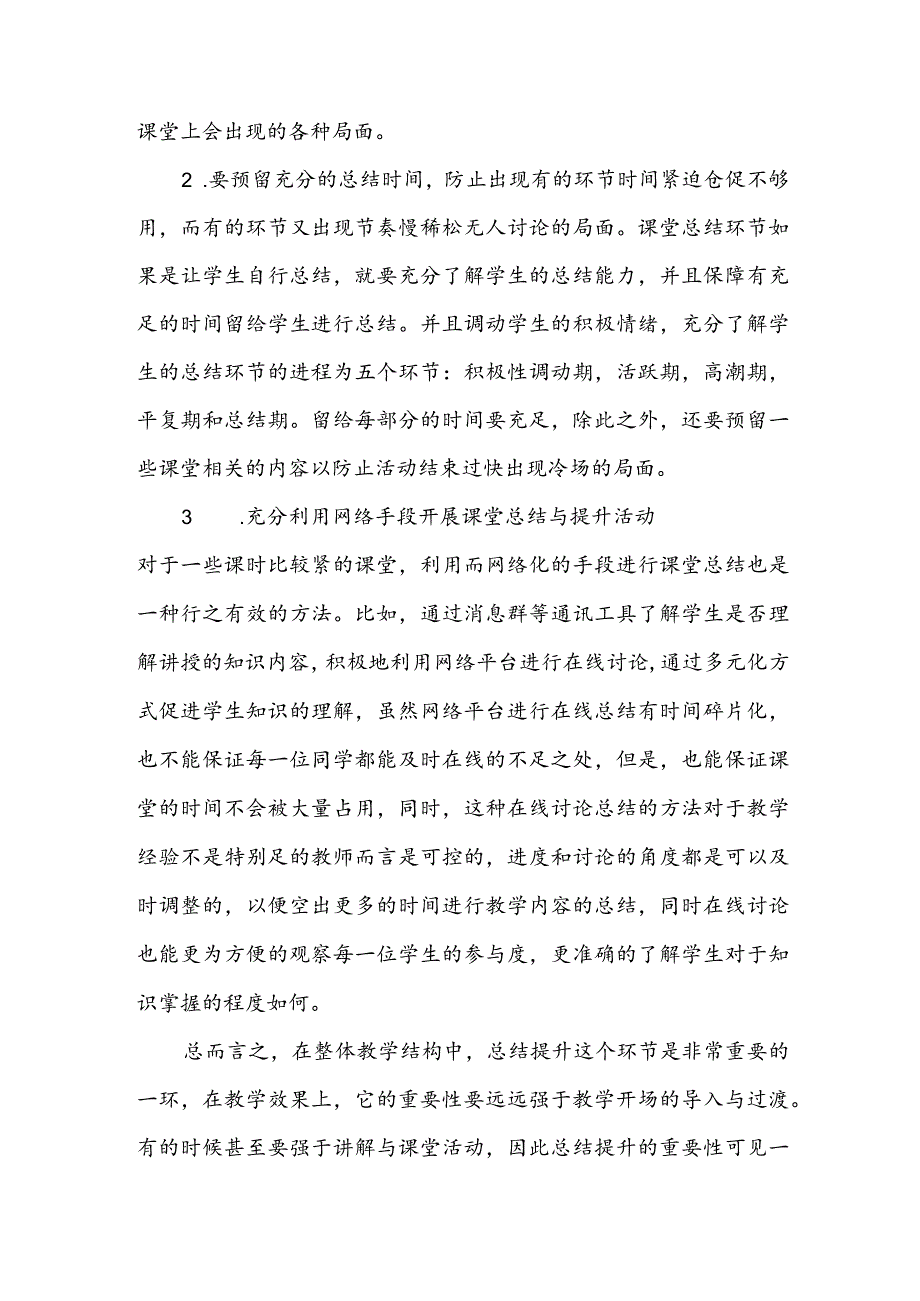 课堂上会出现的各种局面。

2 .要预留充分的总结时间，防止出现有的环节时间紧迫仓促不够用，而有的环节又出现节奏慢稀松无人讨论的局面。课堂总结环节如果是让学生自行总结，就要充分了解学生的总结能力，并且保障有充足的时间留给学生进行总结。并且调动学生的积极情绪，充分了解学生的总结环节的进程为五个环节：积极性调动期，活跃期，高潮期，平复期和总结期。留给每部分的时间要充足，除此之外，还要预留一些课堂相关的内容以防止活动结束过快出现冷场的局面。

3 .充分利用网络手段开展课堂总结与提升活动

对于一些课时比较紧的课堂，利用而网络化的手段进行课堂总结也是一种行之有效的方法。比如，通过消息群等通讯工具了解学生是否理解讲授的知识内容，积极地利用网络平台进行在线讨论，通过多元化方式促进学生知识的理解，虽然网络平台进行在线总结有时间碎片化，也不能保证每一位同学都能及时在线的不足之处，但是，也能保证课堂的时间不会被大量占用，同时，这种在线讨论总结的方法对于教学经验不是特别足的教师而言是可控的，进度和讨论的角度都是可以及时调整的，以便空出更多的时间进行教学内容的总结，同时在线讨论也能更为方便的观察每一位学生的参与度，更准确的了解学生对于知识掌握的程度如何。

总而言之，在整体教学结构中，总结提升这个环节是非常重要的一环，在教学效果上，它的重要性要远远强于教学开场的导入与过渡。有的时候甚至要强于讲解与课堂活动，因此总结提升的重要性可见一